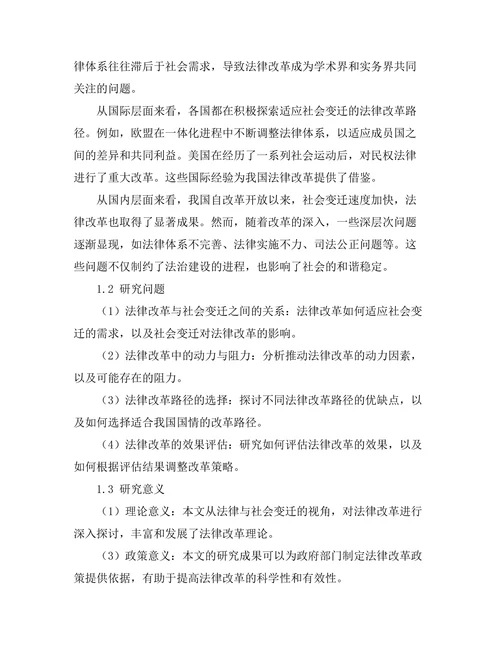 律体系往往滞后于社会需求，导致法律改革成为学术界和实务界共同关注的问题。

从国际层面来看，各国都在积极探索适应社会变迁的法律改革路径。例如，欧盟在一体化进程中不断调整法律体系，以适应成员国之间的差异和共同利益。美国在经历了一系列社会运动后，对民权法律进行了重大改革。这些国际经验为我国法律改革提供了借鉴。

从国内层面来看，我国自改革开放以来，社会变迁速度加快，法律改革也取得了显著成果。然而，随着改革的深入，一些深层次问题逐渐显现，如法律体系不完善、法律实施不力、司法公正问题等。这些问题不仅制约了法治建设的进程，也影响了社会的和谐稳定。

1.2 研究问题

（1）法律改革与社会变迁之间的关系：法律改革如何适应社会变迁的需求，以及社会变迁对法律改革的影响。

（2）法律改革中的动力与阻力：分析推动法律改革的动力因素，以及可能存在的阻力。

（3）法律改革路径的选择：探讨不同法律改革路径的优缺点，以及如何选择适合我国国情的改革路径。

（4）法律改革的效果评估：研究如何评估法律改革的效果，以及如何根据评估结果调整改革策略。

1.3 研究意义

（1）理论意义：本文从法律与社会变迁的视角，对法律改革进行深入探讨，丰富和发展了法律改革理论。

（3）政策意义：本文的研究成果可以为政府部门制定法律改革政策提供依据，有助于提高法律改革的科学性和有效性。